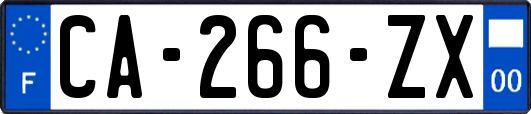 F
CA-266-ZX
00